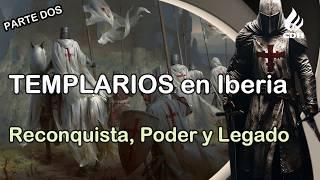 PARTE DOS

CDH

TEMPLARIOS en Iberia

Reconquista, Poder y Legado